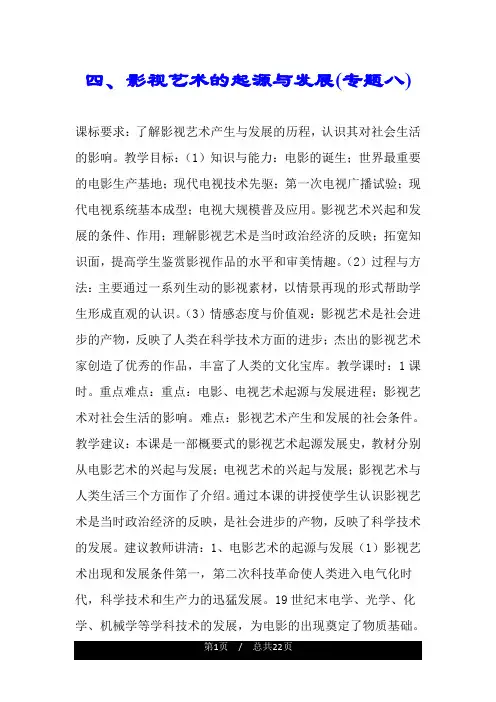 四、影视艺术的起源与发展(专题八)

课标要求：了解影视艺术产生与发展的历程，认识其对社会生活的影响。教学目标：（1）知识与能力：电影的诞生；世界最重要的电影生产基地；现代电视技术先驱；第一次电视广播试验；现代电视系统基本成型；电视大规模普及应用。影视艺术兴起和发展的条件、作用；理解影视艺术是当时政治经济的反映；拓宽知识面，提高学生鉴赏影视作品的水平和审美情趣。（2）过程与方法：主要通过一系列生动的影视素材，以情景再现的形式帮助学生形成直观的认识。（3）情感态度与价值观：影视艺术是社会进步的产物，反映了人类在科学技术方面的进步；杰出的影视艺术家创造了优秀的作品，丰富了人类的文化宝库。教学课时：1课时。重点难点：重点：电影、电视艺术起源与发展进程；影视艺术对社会生活的影响。难点：影视艺术产生和发展的社会条件。教学建议：本课是一部概要式的影视艺术起源发展史，教材分别从电影艺术的兴起与发展；电视艺术的兴起与发展；影视艺术与人类生活三个方面作了介绍。通过本课的讲授使学生认识影视艺术是当时政治经济的反映，是社会进步的产物，反映了科学技术的发展。建议教师讲清：1、电影艺术的起源与发展（1）影视艺术出现和发展条件第一，第二次科技革命使人类进入电气化时代，科学技术和生产力的迅猛发展。19世纪末电学、光学、化学、机械学等学科技术的发展，为电影的出现奠定了物质基础。

第1页 / 总共22页